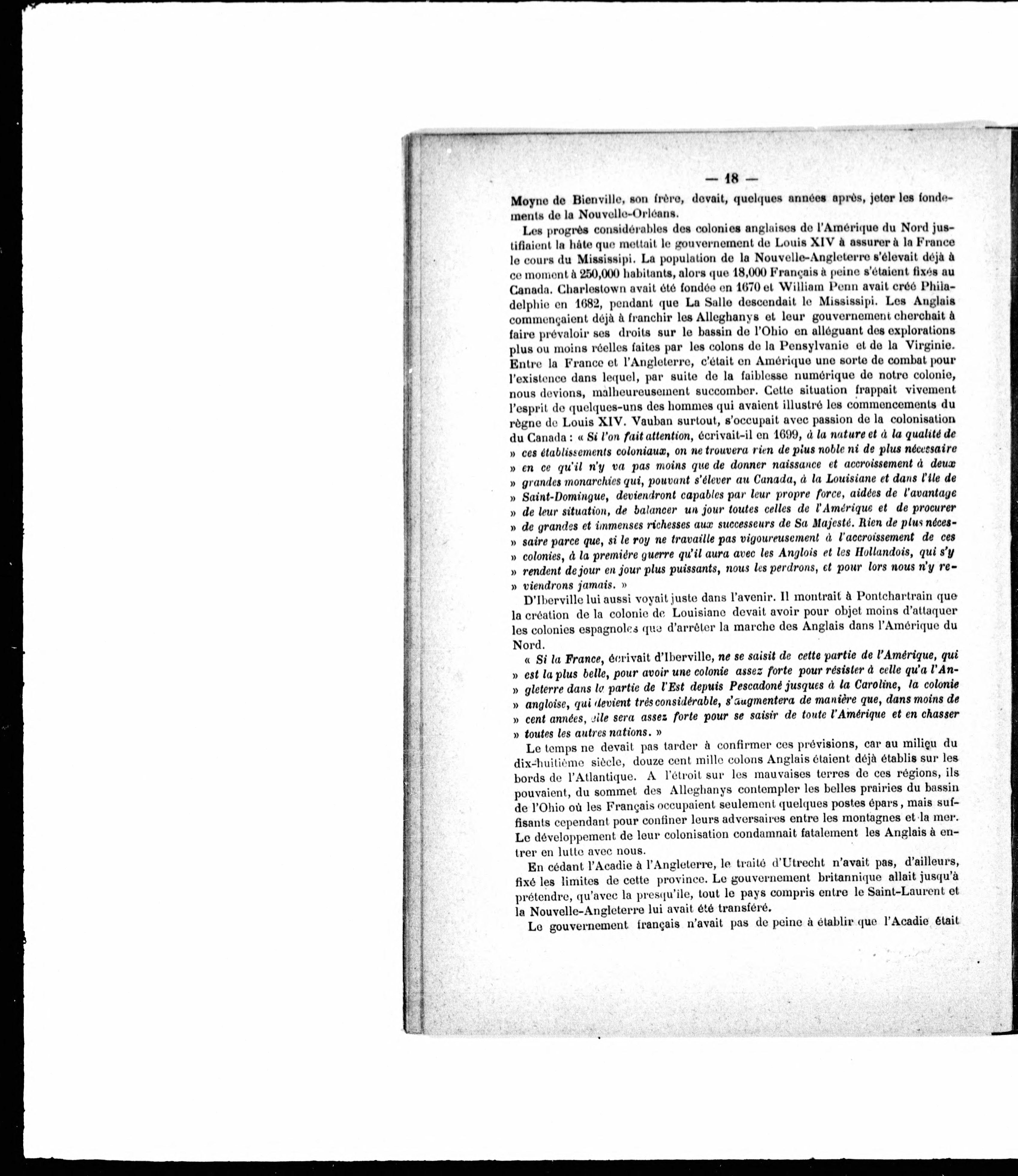 — 18 —

Moyne de Bienville, son frère, devait, quelques années après, jeter les fondements de la Nouvelle-Orléans.

Les progrès considérables des colonies anglaises de l'Amérique du Nord justifiaient la hâte que mettait le gouvernement de Louis XIV à assurer à la France le cours du Mississipi. La population de la Nouvelle-Angleterre s'élevait déjà à ce moment à 250,000 habitants, alors que 18,000 Français à peine s'étaient fixés au Canada. Charlestown avait été fondée en 1670 et William Penn avait créé Philadelphie en 1682, pendant que La Salle descendait le Mississipi. Les Anglais commençaient déjà à franchir les Alleghanys et leur gouvernement cherchait à faire prévaloir ses droits sur le bassin de l'Ohio en alléguant des explorations plus ou moins réelles faites par les colons de la Pensylvanie et de la Virginie. Entre la France et l'Angleterre, c'était en Amérique une sorte de combat pour l'existence dans lequel, par suite de la faiblesse numérique de notre colonie, nous devions, malheureusement succomber. Cette situation frappait vivement l'esprit de quelques-uns des hommes qui avaient illustré les commencements du règne de Louis XIV. Vauban surtout, s'occupait avec passion de la colonisation du Canada : « Si l'on fait attention, écrivait-il en 1699, à la nature et à la qualité de » ces établissements coloniaux, on ne trouvera rien de plus noble ni de plus nécessaire » en ce qu'il n'y va pas moins que de donner naissance et accroissement à deux » grandes monarchies qui, pouvant s'élever au Canada, à la Louisiane et dans l'île de » Saint-Domingue, deviendront capables par leur propre force, aidées de l'avantage » de leur situation, de balancer un jour toutes celles de l'Amérique et de procurer » de grandes et immenses richesses aux successeurs de Sa Majesté. Rien de plus nécessaire parce que, si le roy ne travaille pas vigoureusement à l'accroissement de ces » colonies, à la première guerre qu'il aura avec les Anglois et les Hollandois, qui s'y » rendent de jour en jour plus puissants, nous les perdrons, et pour lors nous n'y reviendrons jamais. »

D'Iberville lui aussi voyait juste dans l'avenir. Il montrait à Pontchartrain que la création de la colonie de Louisiane devait avoir pour objet moins d'attaquer les colonies espagnoles que d'arrêter la marche des Anglais dans l'Amérique du Nord.

« Si la France, écrivait d'Iberville, ne se saisit de cette partie de l'Amérique, qui » est la plus belle, pour avoir une colonie assez forte pour résister à celle qu'a l'Angleterre dans la partie de l'Est depuis Pescadoné jusques à la Caroline, la colonie » angloise, qui devient très considérable, s'augmentera de manière que, dans moins de » cent années, elle sera assez forte pour se saisir de toute l'Amérique et en chasser » toutes les autres nations. »

Le temps ne devait pas tarder à confirmer ces prévisions, car au milieu du dix-huitième siècle, douze cent mille colons Anglais étaient déjà établis sur les bords de l'Atlantique. A l'étroit sur les mauvaises terres de ces régions, ils pouvaient, du sommet des Alleghanys contempler les belles prairies du bassin de l'Ohio où les Français occupaient seulement quelques postes épars, mais suffisants cependant pour confiner leurs adversaires entre les montagnes et la mer. Le développement de leur colonisation condamnait fatalement les Anglais à entrer en lutte avec nous.

En cédant l'Acadie à l'Angleterre, le traité d'Utrecht n'avait pas, d'ailleurs, fixé les limites de cette province. Le gouvernement britannique allait jusqu'à prétendre, qu'avec la presqu'île, tout le pays compris entre le Saint-Laurent et la Nouvelle-Angleterre lui avait été transféré.

Le gouvernement français n'avait pas de peine à établir que l'Acadie était